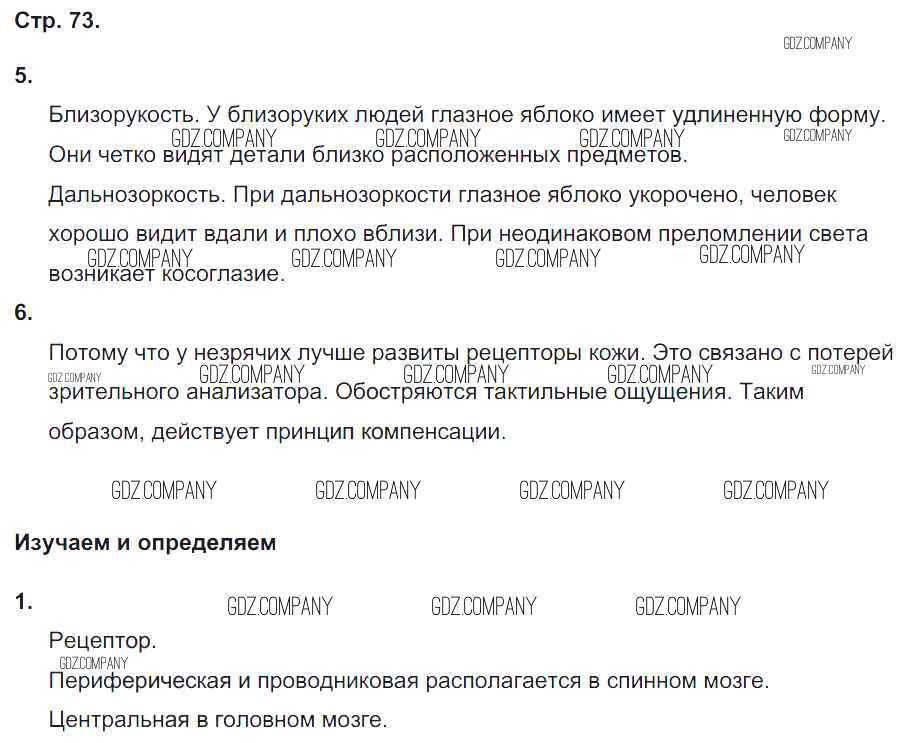 Стр. 73.

5.

Близорукость. У близоруких людей глазное яблоко имеет удлиненную форму. Они четко видят детали близко расположенных предметов.

Дальнозоркость. При дальнозоркости глазное яблоко укорочено, человек хорошо видит вдали и плохо вблизи. При неодинаковом преломлении света возникает косоглазие.

6.

Потому что у незрячих лучше развиты рецепторы кожи. Это связано с потерей зрительного анализатора. Обостряются тактильные ощущения. Таким образом, действует принцип компенсации.

Изучаем и определяем

1.

Рецептор.

Периферическая и проводниковая располагается в спинном мозге.

Центральная в головном мозге.

GDZ.COMPANY